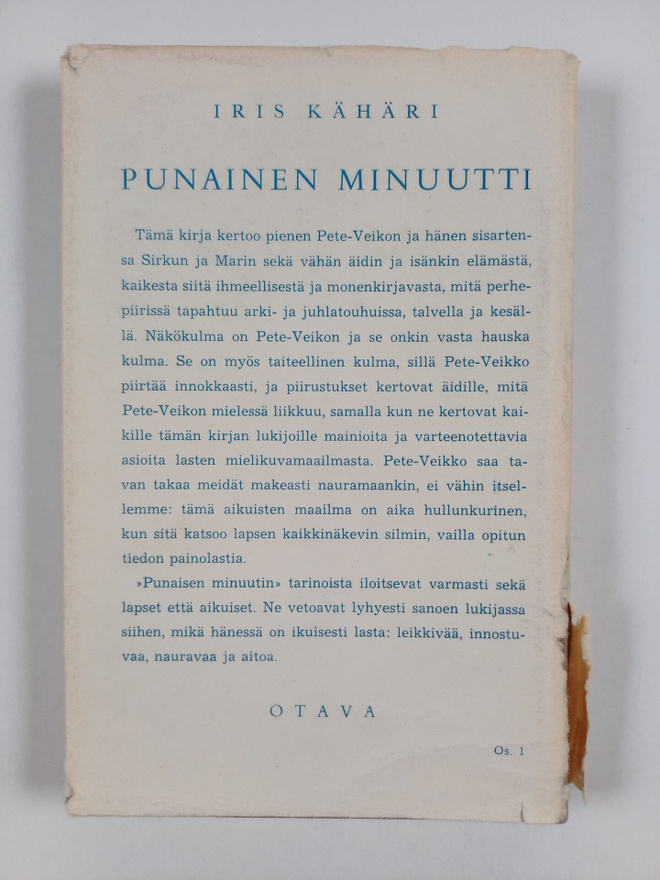 IRIS KÄHÄRI

PUNAINEN MINUUTTI

Tämä kirja kertoo pienen Pete-Veikon ja hänen sisartensa Sirkun ja Marin sekä vähän äidin ja isänkin elämästä, kaikesta siitä ihmeellisestä ja monenkirjavasta, mitä perhepiirissä tapahtuu arki- ja juhlatouhuissa, talvella ja kesällä. Näkökulma on Pete-Veikon ja se onkin vasta hauska kulma. Se on myös taiteellinen kulma, sillä Pete-Veikko piirtää innokkaasti, ja piirustukset kertovat äidille, mitä Pete-Veikon mielessä liikkuu, samalla kun ne kertovat kaikille tämän kirjan lukijoille mainioita ja varteenotettavia asioita lasten mielikuvamaailmasta. Pete-Veikko saa tavan takaa meidät makeasti nauramaankin, ei vähin itsellemme: tämä aikuisten maailma on aika hullunkurinen, kun sitä katsoo lapsen kaikkinäkevin silmin, vailla opitun tiedon painolastia.

»Punaisen minuutin» tarinoista iloitsevat varmasti sekä lapset että aikuiset. Ne vetoavat lyhyesti sanoen lukijassa siihen, mikä hänessä on ikuisesti lasta: leikkivää, innostuvaa, nauravaa ja aitoa.

OTAVA

Os. 1